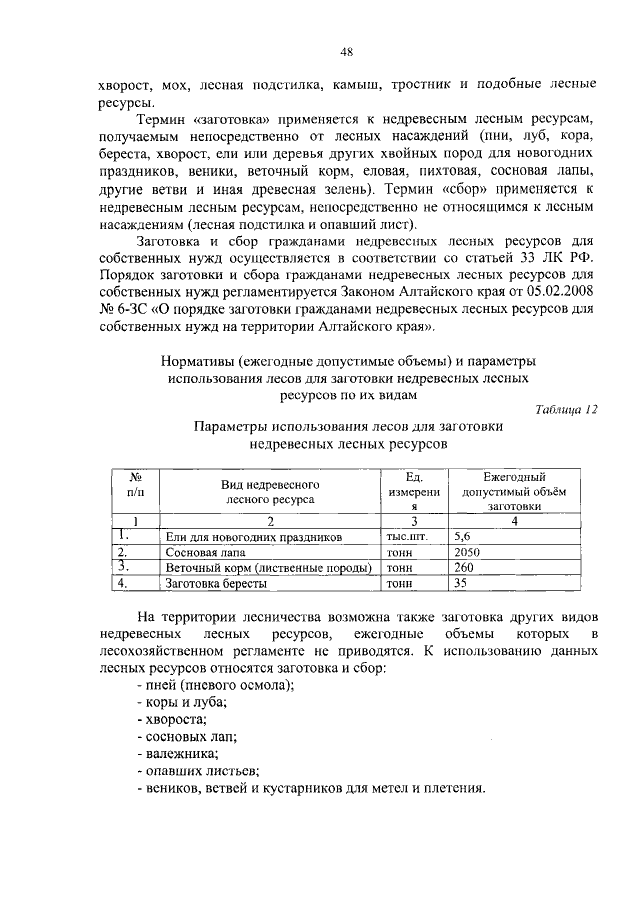 48

хворост, мох, лесная подстилка, камыш, тростник и подобные лесные ресурсы.

Термин «заготовка» применяется к недревесным лесным ресурсам, получаемым непосредственно от лесных насаждений (пни, луб, кора, береста, хворост, ели или деревья других хвойных пород для новогодних праздников, веники, веточный корм, еловая, пихтовая, сосновая лапы, другие ветви и иная древесная зелень). Термин «сбор» применяется к недревесным лесным ресурсам, непосредственно не относящимся к лесным насаждениям (лесная подстилка и опавший лист).

Заготовка и сбор гражданами недревесных лесных ресурсов для собственных нужд осуществляется в соответствии со статьей 33 ЛК РФ. Порядок заготовки и сбора гражданами недревесных лесных ресурсов для собственных нужд регламентируется Законом Алтайского края от 05.02.2008 № 6-ЗС «О порядке заготовки гражданами недревесных лесных ресурсов для собственных нужд на территории Алтайского края».

Нормативы (ежегодные допустимые объемы) и параметры использования лесов для заготовки недревесных лесных ресурсов по их видам

Таблица 12

Параметры использования лесов для заготовки недревесных лесных ресурсов

| № п/п | Вид недревесного лесного ресурса | Ед. измерения | Ежегодный допустимый объём заготовки |
|---|---|---|---|
| 1 | 2 | 3 | 4 |
| 1. | Ели для новогодних праздников | тыс.шт. | 5,6 |
| 2. | Сосновая лапа | тонн | 2050 |
| 3. | Веточный корм (лиственные породы) | тонн | 260 |
| 4. | Заготовка бересты | тонн | 35 |

На территории лесничества возможна также заготовка других видов недревесных лесных ресурсов, ежегодные объемы которых в лесохозяйственном регламенте не приводятся. К использованию данных лесных ресурсов относятся заготовка и сбор:
- пней (пневого осмола);
- коры и луба;
- хвороста;
- сосновых лап;
- валежника;
- опавших листьев;
- веников, ветвей и кустарников для метел и плетения.